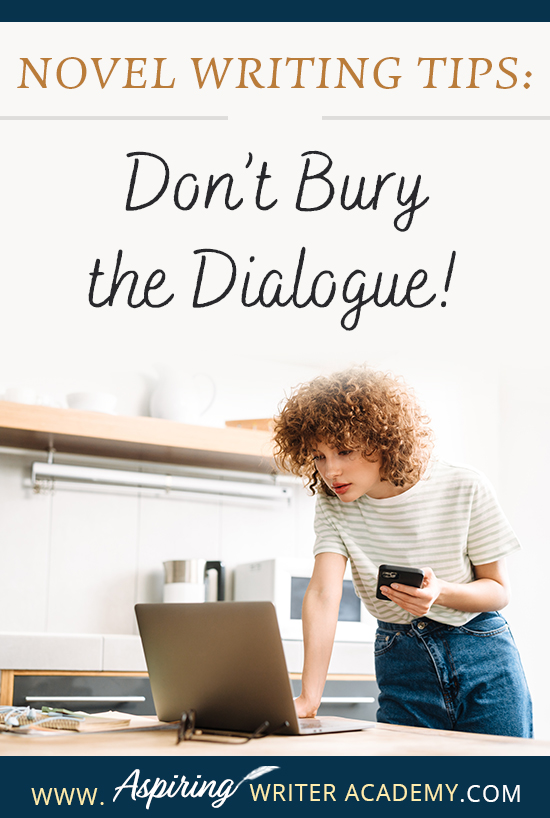 NOVEL WRITING TIPS:

Don't Bury the Dialogue!

WWW. Aspiring WRITER ACADEMY.COM